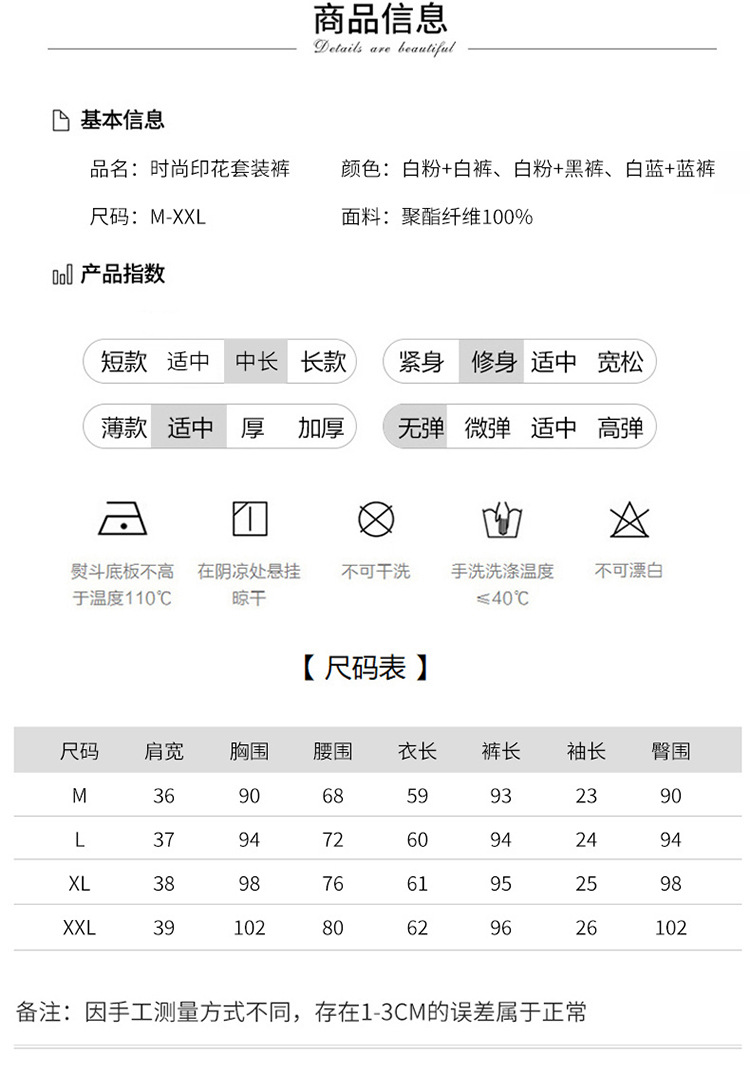 商品信息

Details are beautiful

基本信息

品名：时尚印花套装裤　颜色：白粉+白裤、白粉+黑裤、白蓝+蓝裤

尺码：M-XXL　面料：聚酯纤维100%

产品指数

短款　适中　中长　长款

紧身　修身　适中　宽松

薄款　适中　厚　加厚

无弹　微弹　适中　高弹

熨斗底板不高于温度110℃

在阴凉处悬挂晾干

不可干洗

手洗洗涤温度≤40℃

不可漂白

【 尺码表 】

| 尺码 | 肩宽 | 胸围 | 腰围 | 衣长 | 裤长 | 袖长 | 臀围 |
|---|---|---|---|---|---|---|---|
| M | 36 | 90 | 68 | 59 | 93 | 23 | 90 |
| L | 37 | 94 | 72 | 60 | 94 | 24 | 94 |
| XL | 38 | 98 | 76 | 61 | 95 | 25 | 98 |
| XXL | 39 | 102 | 80 | 62 | 96 | 26 | 102 |

备注：因手工测量方式不同，存在1-3CM的误差属于正常